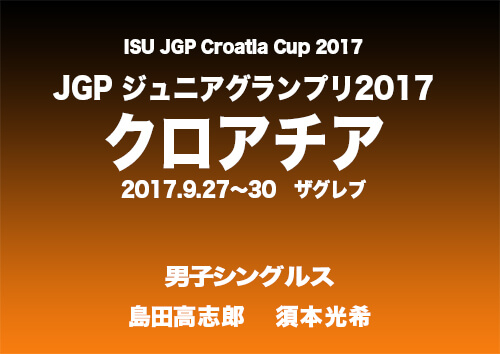 ISU JGP Croatia Cup 2017

JGP ジュニアグランプリ2017

クロアチア

2017.9.27〜30 ザグレブ

男子シングルス

島田高志郎 須本光希